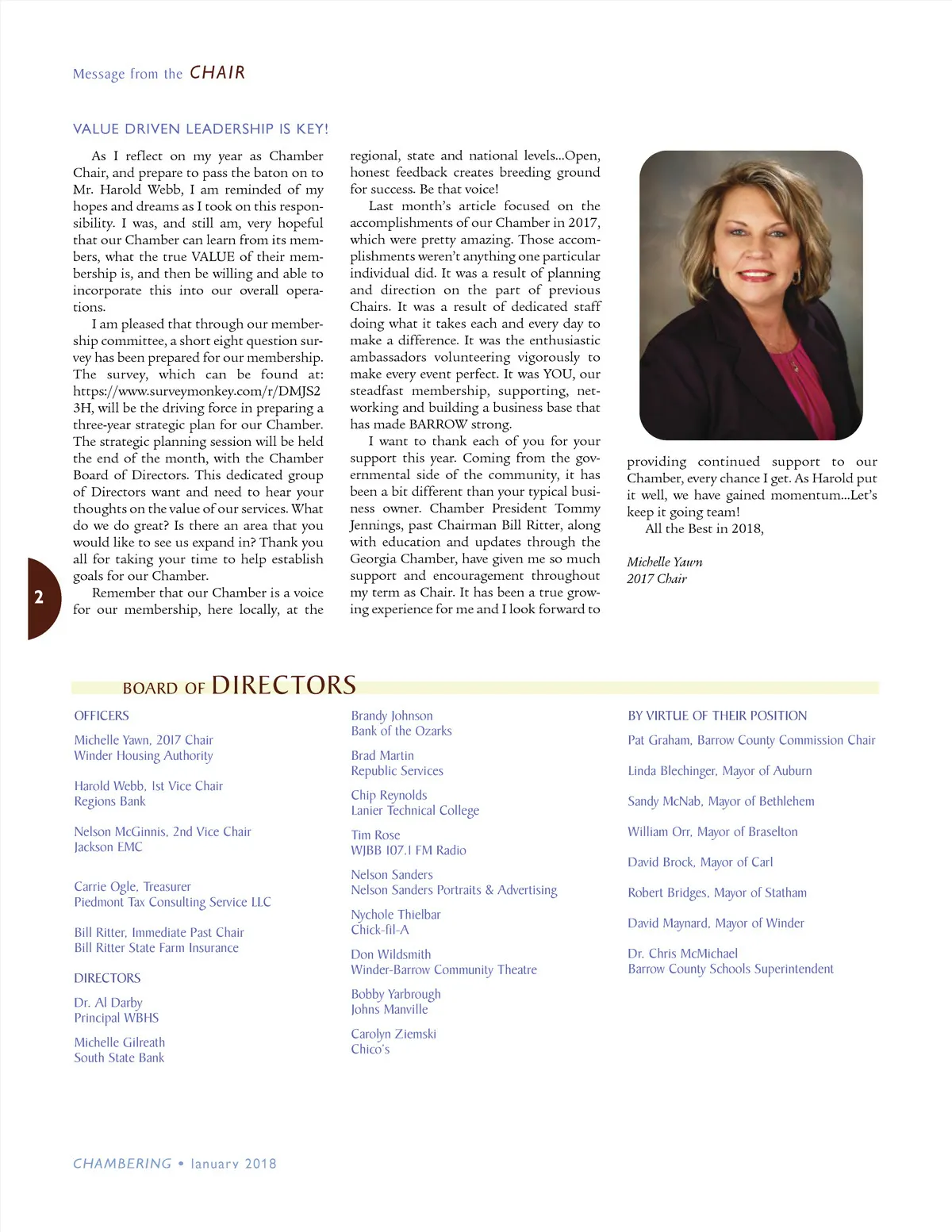 Message from the CHAIR

VALUE DRIVEN LEADERSHIP IS KEY!

As I reflect on my year as Chamber Chair, and prepare to pass the baton on to Mr. Harold Webb, I am reminded of my hopes and dreams as I took on this responsibility. I was, and still am, very hopeful that our Chamber can learn from its members, what the true VALUE of their membership is, and then be willing and able to incorporate this into our overall operations.

I am pleased that through our membership committee, a short eight question survey has been prepared for our membership. The survey, which can be found at: https://www.surveymonkey.com/r/DMJS23H, will be the driving force in preparing a three-year strategic plan for our Chamber. The strategic planning session will be held the end of the month, with the Chamber Board of Directors. This dedicated group of Directors want and need to hear your thoughts on the value of our services. What do we do great? Is there an area that you would like to see us expand in? Thank you all for taking your time to help establish goals for our Chamber.

Remember that our Chamber is a voice for our membership, here locally, at the regional, state and national levels...Open, honest feedback creates breeding ground for success. Be that voice!

Last month's article focused on the accomplishments of our Chamber in 2017, which were pretty amazing. Those accomplishments weren't anything one particular individual did. It was a result of planning and direction on the part of previous Chairs. It was a result of dedicated staff doing what it takes each and every day to make a difference. It was the enthusiastic ambassadors volunteering vigorously to make every event perfect. It was YOU, our steadfast membership, supporting, networking and building a business base that has made BARROW strong.

I want to thank each of you for your support this year. Coming from the governmental side of the community, it has been a bit different than your typical business owner. Chamber President Tommy Jennings, past Chairman Bill Ritter, along with education and updates through the Georgia Chamber, have given me so much support and encouragement throughout my term as Chair. It has been a true growing experience for me and I look forward to providing continued support to our Chamber, every chance I get. As Harold put it well, we have gained momentum...Let's keep it going team!

All the Best in 2018,

Michelle Yawn
2017 Chair

2

BOARD OF DIRECTORS

OFFICERS

Michelle Yawn, 2017 Chair
Winder Housing Authority

Harold Webb, 1st Vice Chair
Regions Bank

Nelson McGinnis, 2nd Vice Chair
Jackson EMC

Carrie Ogle, Treasurer
Piedmont Tax Consulting Service LLC

Bill Ritter, Immediate Past Chair
Bill Ritter State Farm Insurance

DIRECTORS

Dr. Al Darby
Principal WBHS

Michelle Gilreath
South State Bank

Brandy Johnson
Bank of the Ozarks

Brad Martin
Republic Services

Chip Reynolds
Lanier Technical College

Tim Rose
WJBB 107.1 FM Radio

Nelson Sanders
Nelson Sanders Portraits & Advertising

Nychole Thielbar
Chick-fil-A

Don Wildsmith
Winder-Barrow Community Theatre

Bobby Yarbrough
Johns Manville

Carolyn Ziemski
Chico's

BY VIRTUE OF THEIR POSITION

Pat Graham, Barrow County Commission Chair

Linda Blechinger, Mayor of Auburn

Sandy McNab, Mayor of Bethlehem

William Orr, Mayor of Braselton

David Brock, Mayor of Carl

Robert Bridges, Mayor of Statham

David Maynard, Mayor of Winder

Dr. Chris McMichael
Barrow County Schools Superintendent

CHAMBERING • January 2018